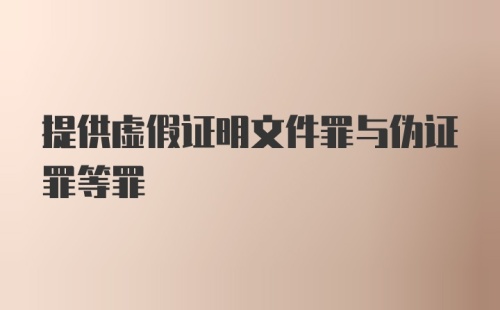 提供虚假证明文件罪与伪证罪等罪